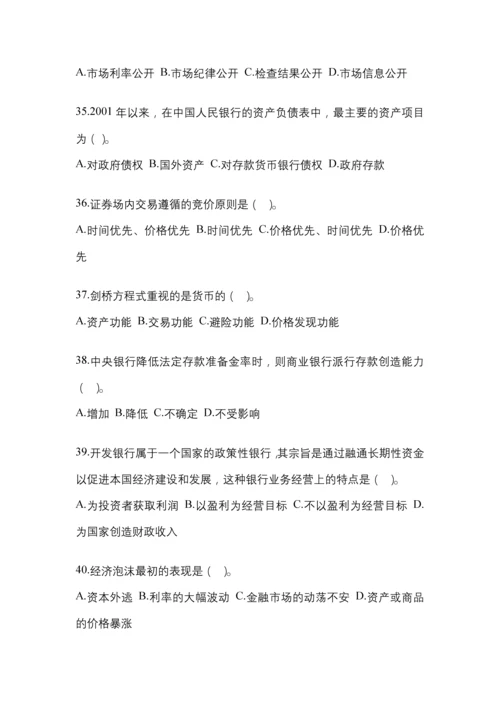 A.市场利率公开 B.市场纪律公开 C.检查结果公开 D.市场信息公开

35.2001 年以来，在中国人民银行的资产负债表中，最主要的资产项目为（ ）。

A.对政府债权 B.国外资产 C.对存款货币银行债权 D.政府存款

36.证券场内交易遵循的竞价原则是（ ）。

A.时间优先、价格优先 B.时间优先 C.价格优先、时间优先 D.价格优先

37.剑桥方程式重视的是货币的（ ）。

A.资产功能 B.交易功能 C.避险功能 D.价格发现功能

38.中央银行降低法定存款准备金率时，则商业银行派行存款创造能力（ ）。

A.增加 B.降低 C.不确定 D.不受影响

39.开发银行属于一个国家的政策性银行，其宗旨是通过融通长期性资金以促进本国经济建设和发展，这种银行业务经营上的特点是（ ）。

A.为投资者获取利润 B.以盈利为经营目标 C.不以盈利为经营目标 D.为国家创造财政收入

40.经济泡沫最初的表现是（ ）。

A.资本外逃 B.利率的大幅波动 C.金融市场的动荡不安 D.资产或商品的价格暴涨